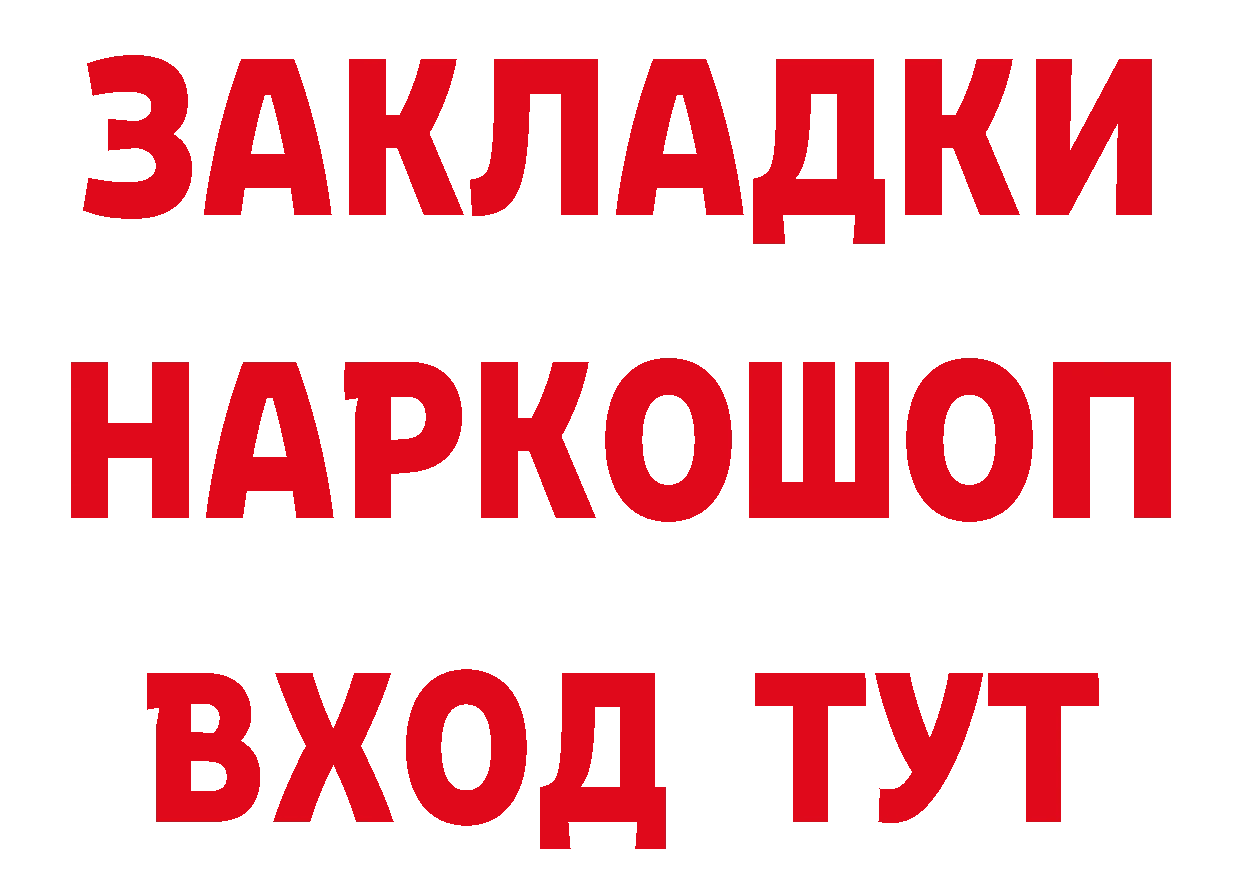 ЗАКЛАДКИ НАРКОШОП ВХОД ТУТ